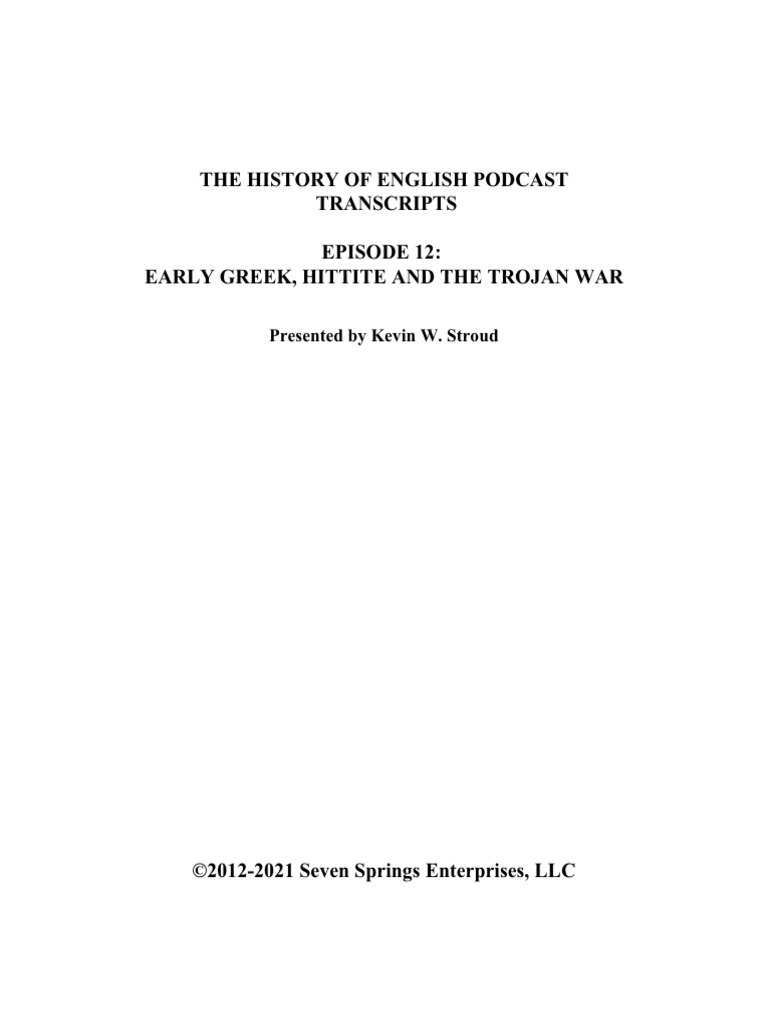 THE HISTORY OF ENGLISH PODCAST
TRANSCRIPTS

EPISODE 12:
EARLY GREEK, HITTITE AND THE TROJAN WAR

Presented by Kevin W. Stroud

©2012-2021 Seven Springs Enterprises, LLC